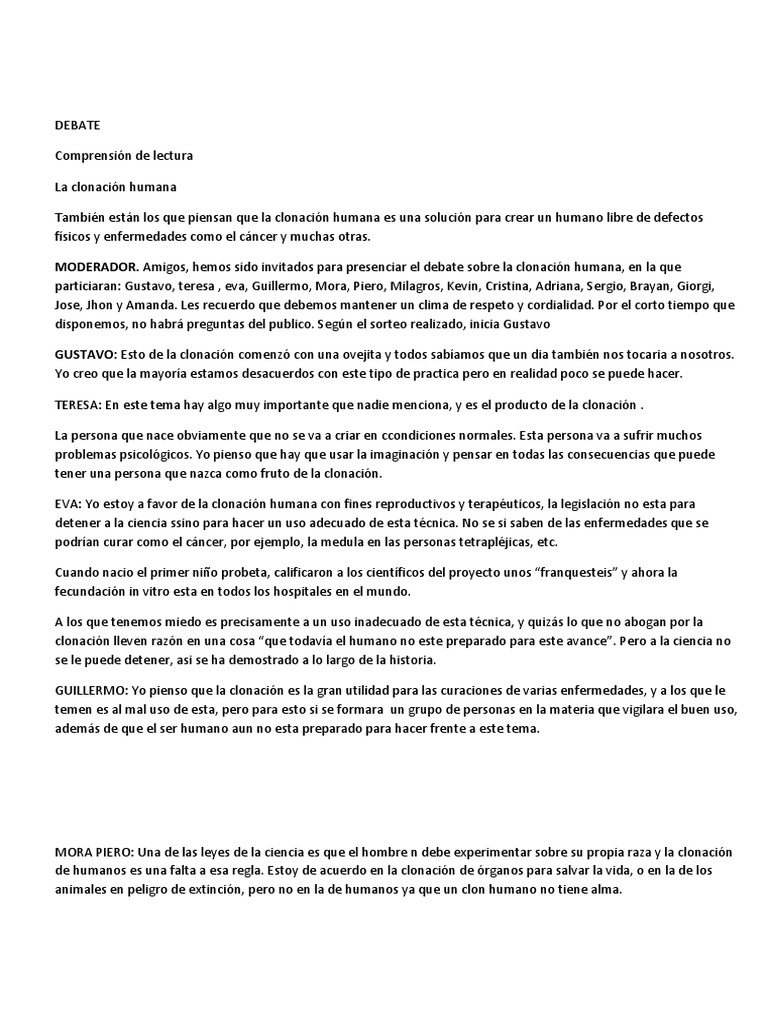 DEBATE

Comprensión de lectura

La clonación humana

También están los que piensan que la clonación humana es una solución para crear un humano libre de defectos físicos y enfermedades como el cáncer y muchas otras.

MODERADOR. Amigos, hemos sido invitados para presenciar el debate sobre la clonación humana, en la que particiaran: Gustavo, teresa , eva, Guillermo, Mora, Piero, Milagros, Kevin, Cristina, Adriana, Sergio, Brayan, Giorgi, Jose, Jhon y Amanda. Les recuerdo que debemos mantener un clima de respeto y cordialidad. Por el corto tiempo que disponemos, no habrá preguntas del publico. Según el sorteo realizado, inicia Gustavo

GUSTAVO: Esto de la clonación comenzó con una ovejita y todos sabíamos que un dia también nos tocaria a nosotros. Yo creo que la mayoría estamos desacuerdos con este tipo de practica pero en realidad poco se puede hacer.

TERESA: En este tema hay algo muy importante que nadie menciona, y es el producto de la clonación .

La persona que nace obviamente que no se va a criar en ccondiciones normales. Esta persona va a sufrir muchos problemas psicológicos. Yo pienso que hay que usar la imaginación y pensar en todas las consecuencias que puede tener una persona que nazca como fruto de la clonación.

EVA: Yo estoy a favor de la clonación humana con fines reproductivos y terapéuticos, la legislación no esta para detener a la ciencia ssino para hacer un uso adecuado de esta técnica. No se si saben de las enfermedades que se podrían curar como el cáncer, por ejemplo, la medula en las personas tetrapléjicas, etc.

Cuando nacio el primer niño probeta, calificaron a los científicos del proyecto unos “franquesteis” y ahora la fecundación in vitro esta en todos los hospitales en el mundo.

A los que tenemos miedo es precisamente a un uso inadecuado de esta técnica, y quizás lo que no abogan por la clonación lleven razón en una cosa “que todavía el humano no este preparado para este avance”. Pero a la ciencia no se le puede detener, asi se ha demostrado a lo largo de la historia.

GUILLERMO: Yo pienso que la clonación es la gran utilidad para las curaciones de varias enfermedades, y a los que le temen es al mal uso de esta, pero para esto si se formara un grupo de personas en la materia que vigilara el buen uso, además de que el ser humano aun no esta preparado para hacer frente a este tema.

MORA PIERO: Una de las leyes de la ciencia es que el hombre n debe experimentar sobre su propia raza y la clonación de humanos es una falta a esa regla. Estoy de acuerdo en la clonación de órganos para salvar la vida, o en la de los animales en peligro de extinción, pero no en la de humanos ya que un clon humano no tiene alma.